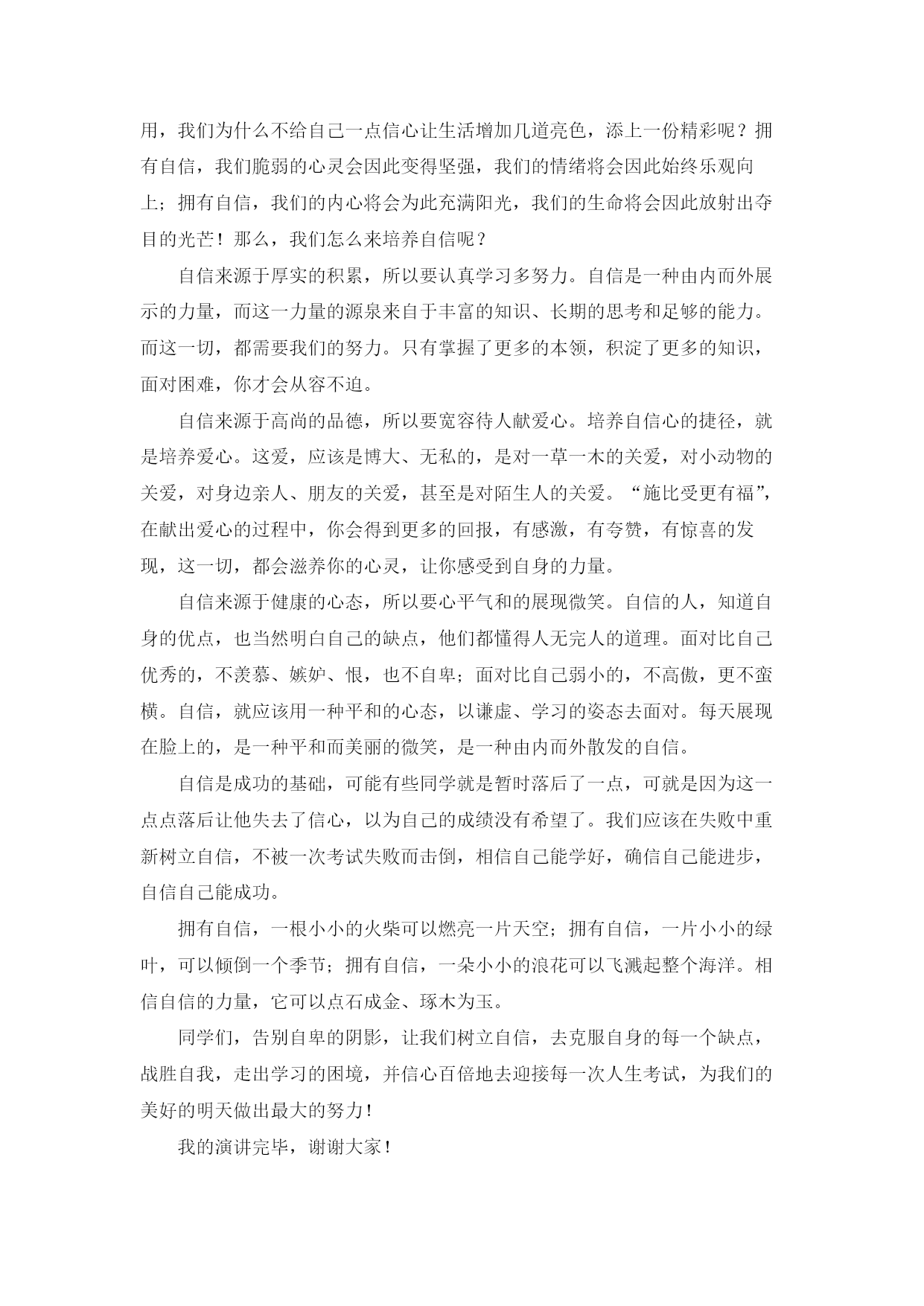 用，我们为什么不给自己一点信心让生活增加几道亮色，添上一份精彩呢？拥有自信，我们脆弱的心灵会因此变得坚强，我们的情绪将会因此始终乐观向上；拥有自信，我们的内心将会为此充满阳光，我们的生命将会因此放射出夺目的光芒！那么，我们怎么来培养自信呢？

自信来源于厚实的积累，所以要认真学习多努力。自信是一种由内而外展示的力量，而这一力量的源泉来自于丰富的知识、长期的思考和足够的能力。而这一切，都需要我们的努力。只有掌握了更多的本领，积淀了更多的知识，面对困难，你才会从容不迫。

自信来源于高尚的品德，所以要宽容待人献爱心。培养自信心的捷径，就是培养爱心。这爱，应该是博大、无私的，是对一草一木的关爱，对小动物的关爱，对身边亲人、朋友的关爱，甚至是对陌生人的关爱。“施比受更有福”，在献出爱心的过程中，你会得到更多的回报，有感激，有夸赞，有惊喜的发现，这一切，都会滋养你的心灵，让你感受到自身的力量。

自信来源于健康的心态，所以要心平气和的展现微笑。自信的人，知道自身的优点，也当然明白自己的缺点，他们都懂得人无完人的道理。面对比自己优秀的，不羡慕、嫉妒、恨，也不自卑；面对比自己弱小的，不高傲，更不蛮横。自信，就应该用一种平和的心态，以谦虚、学习的姿态去面对。每天展现在脸上的，是一种平和而美丽的微笑，是一种由内而外散发的自信。

自信是成功的基础，可能有些同学就是暂时落后了一点，可就是因为这一点点落后让他失去了信心，以为自己的成绩没有希望了。我们应该在失败中重新树立自信，不被一次考试失败而击倒，相信自己能学好，确信自己能进步，自信自己能成功。

拥有自信，一根小小的火柴可以燃亮一片天空；拥有自信，一片小小的绿叶，可以倾倒一个季节；拥有自信，一朵小小的浪花可以飞溅起整个海洋。相信自信的力量，它可以点石成金、琢木为玉。

同学们，告别自卑的阴影，让我们树立自信，去克服自身的每一个缺点，战胜自我，走出学习的困境，并信心百倍地去迎接每一次人生考试，为我们的美好的明天做出最大的努力！

我的演讲完毕，谢谢大家！